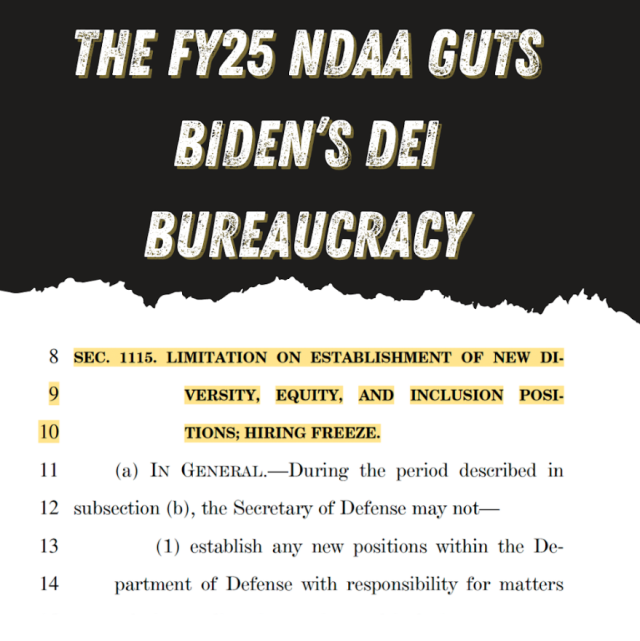 THE FY25 NDAA GUTS BIDEN'S DEI BUREAUCRACY

8 SEC. 1115. LIMITATION ON ESTABLISHMENT OF NEW DI-
9 VERSITY, EQUITY, AND INCLUSION POSI-
10 TIONS; HIRING FREEZE.
11 (a) IN GENERAL.—During the period described in
12 subsection (b), the Secretary of Defense may not—
13 (1) establish any new positions within the De-
14 partment of Defense with responsibility for matters